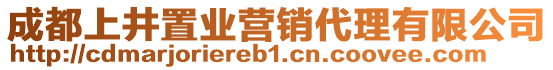 成都上井置业营销代理有限公司
http://cdmarjoriereb1.cn.coovee.com